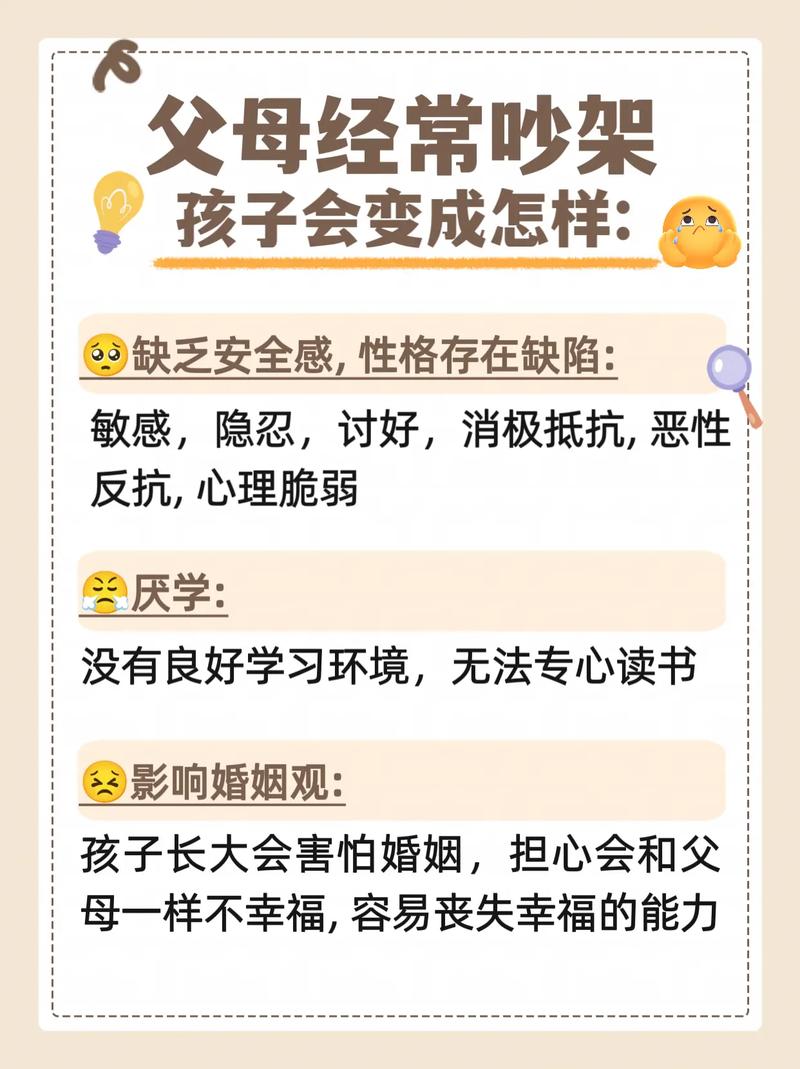 父母经常吵架
孩子会变成怎样:

缺乏安全感, 性格存在缺陷:
敏感，隐忍，讨好，消极抵抗, 恶性反抗, 心理脆弱

厌学:
没有良好学习环境，无法专心读书

影响婚姻观:
孩子长大会害怕婚姻，担心会和父母一样不幸福, 容易丧失幸福的能力